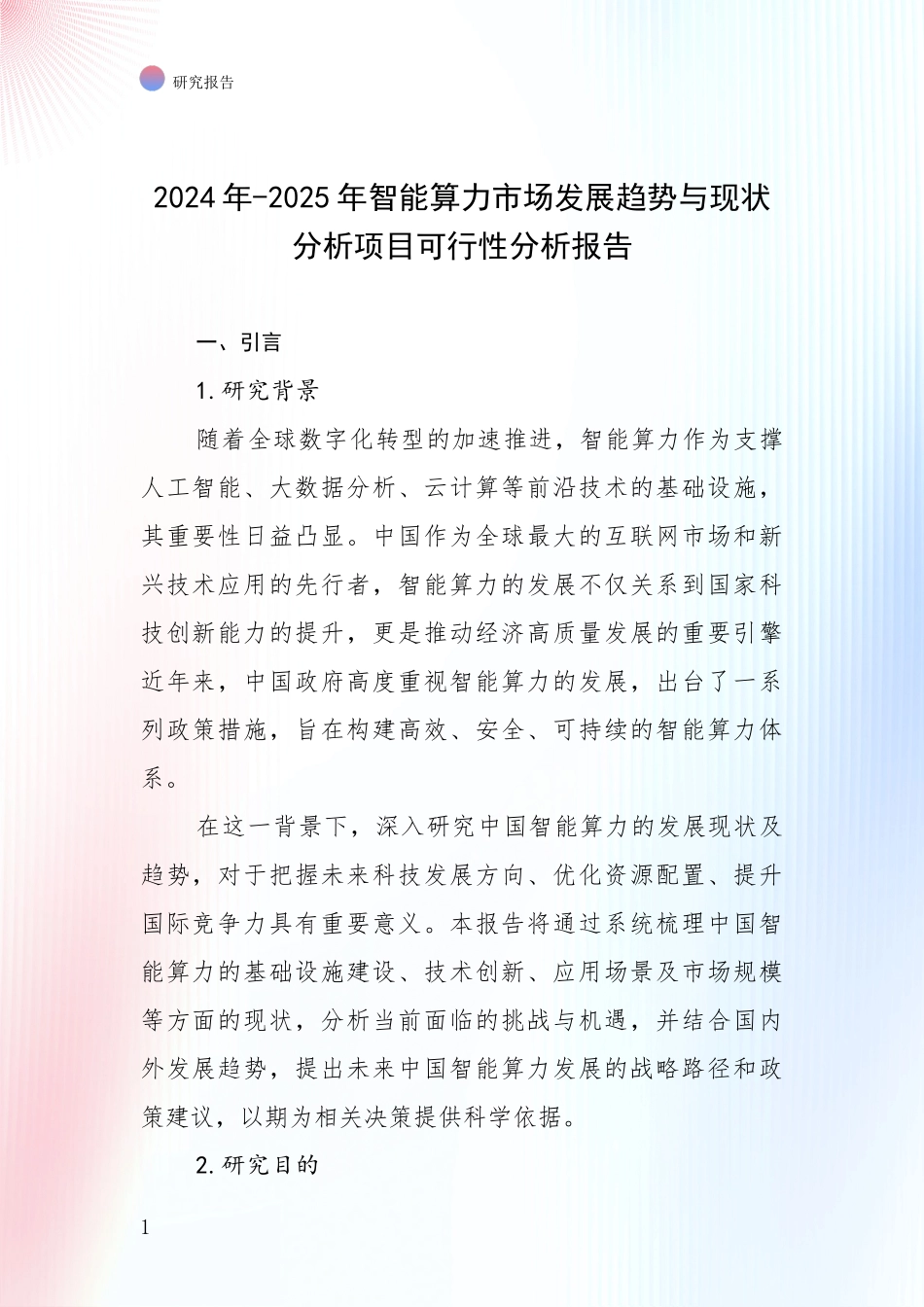 研究报告

2024年-2025年智能算力市场发展趋势与现状分析项目可行性分析报告

一、引言

1.研究背景

随着全球数字化转型的加速推进，智能算力作为支撑人工智能、大数据分析、云计算等前沿技术的基础设施，其重要性日益凸显。中国作为全球最大的互联网市场和新兴技术应用的先行者，智能算力的发展不仅关系到国家科技创新能力的提升，更是推动经济高质量发展的重要引擎近年来，中国政府高度重视智能算力的发展，出台了一系列政策措施，旨在构建高效、安全、可持续的智能算力体系。

在这一背景下，深入研究中国智能算力的发展现状及趋势，对于把握未来科技发展方向、优化资源配置、提升国际竞争力具有重要意义。本报告将通过系统梳理中国智能算力的基础设施建设、技术创新、应用场景及市场规模等方面的现状，分析当前面临的挑战与机遇，并结合国内外发展趋势，提出未来中国智能算力发展的战略路径和政策建议，以期为相关决策提供科学依据。

2.研究目的

1